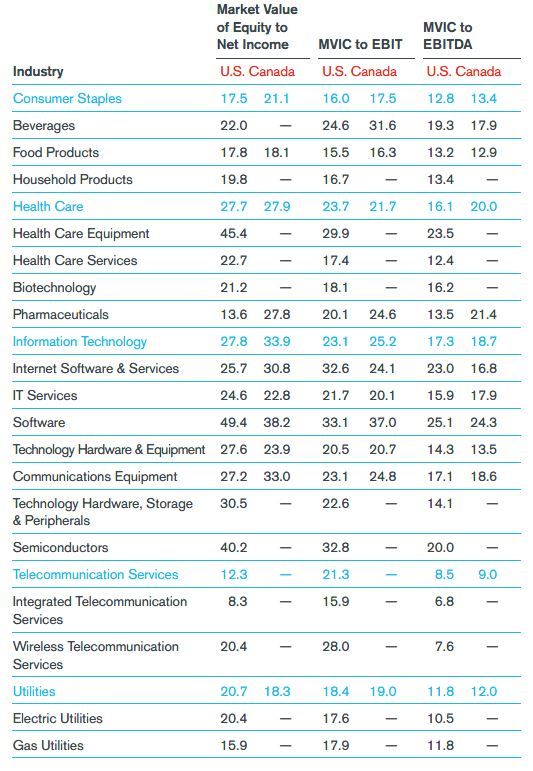 | Industry | Market Value of Equity to Net Income U.S. | Market Value of Equity to Net Income Canada | MVIC to EBIT U.S. | MVIC to EBIT Canada | MVIC to EBITDA U.S. | MVIC to EBITDA Canada |
|---|---|---|---|---|---|---|
| Consumer Staples | 17.5 | 21.1 | 16.0 | 17.5 | 12.8 | 13.4 |
| Beverages | 22.0 | — | 24.6 | 31.6 | 19.3 | 17.9 |
| Food Products | 17.8 | 18.1 | 15.5 | 16.3 | 13.2 | 12.9 |
| Household Products | 19.8 | — | 16.7 | — | 13.4 | — |
| Health Care | 27.7 | 27.9 | 23.7 | 21.7 | 16.1 | 20.0 |
| Health Care Equipment | 45.4 | — | 29.9 | — | 23.5 | — |
| Health Care Services | 22.7 | — | 17.4 | — | 12.4 | — |
| Biotechnology | 21.2 | — | 18.1 | — | 16.2 | — |
| Pharmaceuticals | 13.6 | 27.8 | 20.1 | 24.6 | 13.5 | 21.4 |
| Information Technology | 27.8 | 33.9 | 23.1 | 25.2 | 17.3 | 18.7 |
| Internet Software & Services | 25.7 | 30.8 | 32.6 | 24.1 | 23.0 | 16.8 |
| IT Services | 24.6 | 22.8 | 21.7 | 20.1 | 15.9 | 17.9 |
| Software | 49.4 | 38.2 | 33.1 | 37.0 | 25.1 | 24.3 |
| Technology Hardware & Equipment | 27.6 | 23.9 | 20.5 | 20.7 | 14.3 | 13.5 |
| Communications Equipment | 27.2 | 33.0 | 23.1 | 24.8 | 17.1 | 18.6 |
| Technology Hardware, Storage & Peripherals | 30.5 | — | 22.6 | — | 14.1 | — |
| Semiconductors | 40.2 | — | 32.8 | — | 20.0 | — |
| Telecommunication Services | 12.3 | — | 21.3 | — | 8.5 | 9.0 |
| Integrated Telecommunication Services | 8.3 | — | 15.9 | — | 6.8 | — |
| Wireless Telecommunication Services | 20.4 | — | 28.0 | — | 7.6 | — |
| Utilities | 20.7 | 18.3 | 18.4 | 19.0 | 11.8 | 12.0 |
| Electric Utilities | 20.4 | — | 17.6 | — | 10.5 | — |
| Gas Utilities | 15.9 | — | 17.9 | — | 11.8 | — |